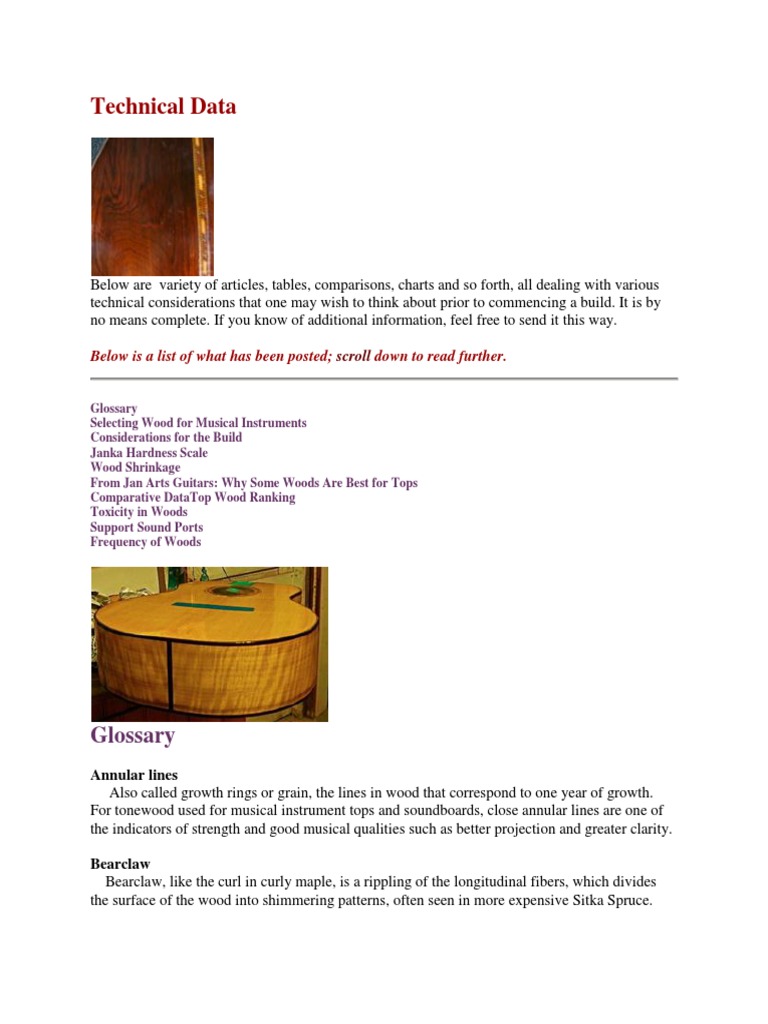 Technical Data

Below are variety of articles, tables, comparisons, charts and so forth, all dealing with various technical considerations that one may wish to think about prior to commencing a build. It is by no means complete. If you know of additional information, feel free to send it this way.

Below is a list of what has been posted; scroll down to read further.

Glossary
Selecting Wood for Musical Instruments
Considerations for the Build
Janka Hardness Scale
Wood Shrinkage
From Jan Arts Guitars: Why Some Woods Are Best for Tops
Comparative DataTop Wood Ranking
Toxicity in Woods
Support Sound Ports
Frequency of Woods

Glossary

Annular lines
Also called growth rings or grain, the lines in wood that correspond to one year of growth. For tonewood used for musical instrument tops and soundboards, close annular lines are one of the indicators of strength and good musical qualities such as better projection and greater clarity.

Bearclaw
Bearclaw, like the curl in curly maple, is a rippling of the longitudinal fibers, which divides the surface of the wood into shimmering patterns, often seen in more expensive Sitka Spruce.